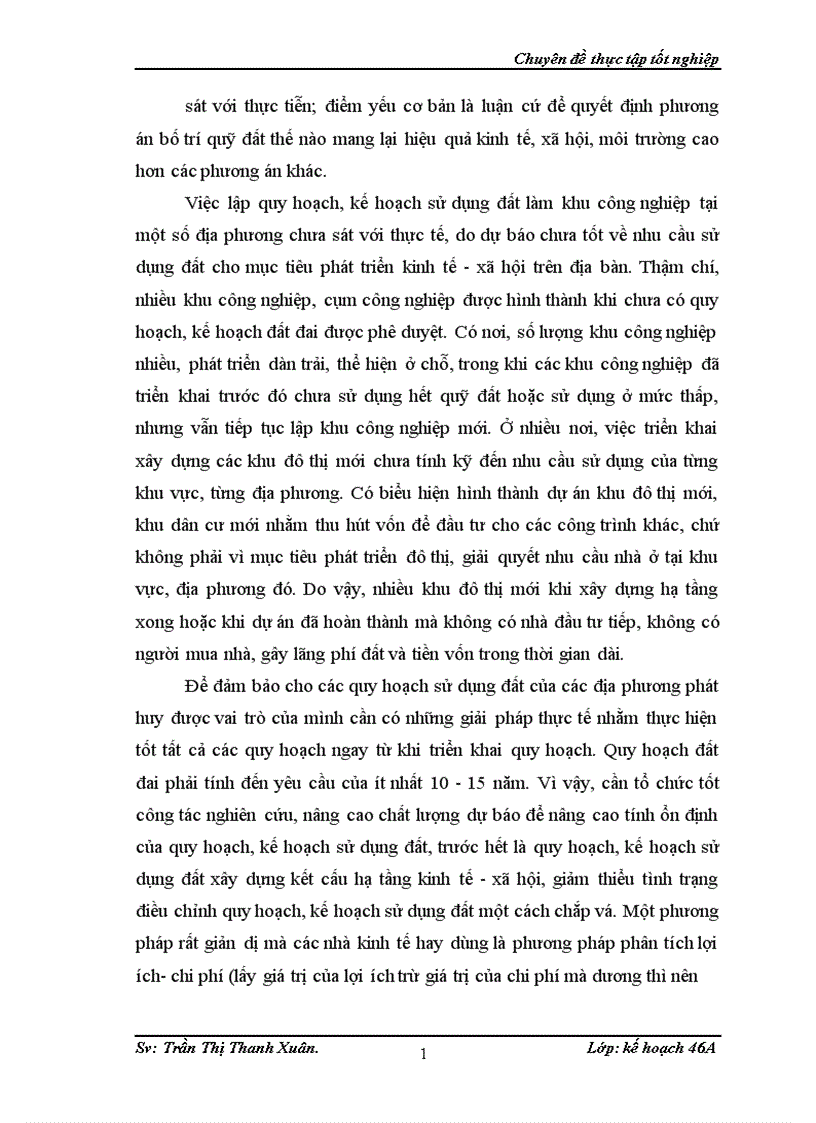 Chuyên đề thực tập tốt nghiệp

sát với thực tiễn; điểm yếu cơ bản là luận cứ để quyết định phương án bố trí quỹ đất thế nào mang lại hiệu quả kinh tế, xã hội, môi trường cao hơn các phương án khác.

Việc lập quy hoạch, kế hoạch sử dụng đất làm khu công nghiệp tại một số địa phương chưa sát với thực tế, do dự báo chưa tốt về nhu cầu sử dụng đất cho mục tiêu phát triển kinh tế - xã hội trên địa bàn. Thậm chí, nhiều khu công nghiệp, cụm công nghiệp được hình thành khi chưa có quy hoạch, kế hoạch đất đai được phê duyệt. Có nơi, số lượng khu công nghiệp nhiều, phát triển dàn trải, thể hiện ở chỗ, trong khi các khu công nghiệp đã triển khai trước đó chưa sử dụng hết quỹ đất hoặc sử dụng ở mức thấp, nhưng vẫn tiếp tục lập khu công nghiệp mới. Ở nhiều nơi, việc triển khai xây dựng các khu đô thị mới chưa tính kỹ đến nhu cầu sử dụng của từng khu vực, từng địa phương. Có biểu hiện hình thành dự án khu đô thị mới, khu dân cư mới nhằm thu hút vốn để đầu tư cho các công trình khác, chứ không phải vì mục tiêu phát triển đô thị, giải quyết nhu cầu nhà ở tại khu vực, địa phương đó. Do vậy, nhiều khu đô thị mới khi xây dựng hạ tầng xong hoặc khi dự án đã hoàn thành mà không có nhà đầu tư tiếp, không có người mua nhà, gây lãng phí đất và tiền vốn trong thời gian dài.

Để đảm bảo cho các quy hoạch sử dụng đất của các địa phương phát huy được vai trò của mình cần có những giải pháp thực tế nhằm thực hiện tốt tất cả các quy hoạch ngay từ khi triển khai quy hoạch. Quy hoạch đất đai phải tính đến yêu cầu của ít nhất 10 - 15 năm. Vì vậy, cần tổ chức tốt công tác nghiên cứu, nâng cao chất lượng dự báo để nâng cao tính ổn định của quy hoạch, kế hoạch sử dụng đất, trước hết là quy hoạch, kế hoạch sử dụng đất xây dựng kết cấu hạ tầng kinh tế - xã hội, giảm thiểu tình trạng điều chỉnh quy hoạch, kế hoạch sử dụng đất một cách chắp vá. Một phương pháp rất giản dị mà các nhà kinh tế hay dùng là phương pháp phân tích lợi ích- chi phí (lấy giá trị của lợi ích trừ giá trị của chi phí mà dương thì nên

Sv: Trần Thị Thanh Xuân. 1 Lớp: kế hoạch 46A